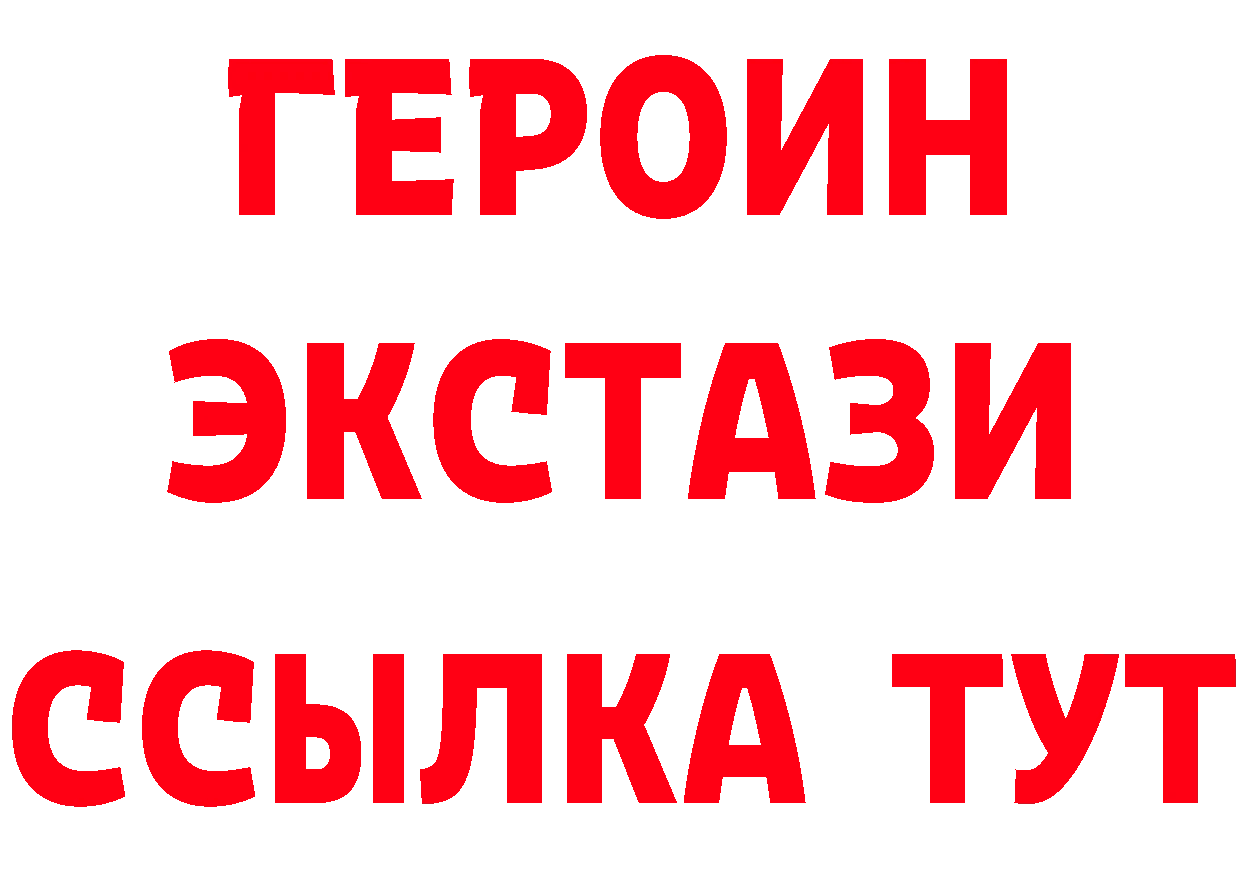 ГЕРОИН
ЭКСТАЗИ
ССЫЛКА ТУТ